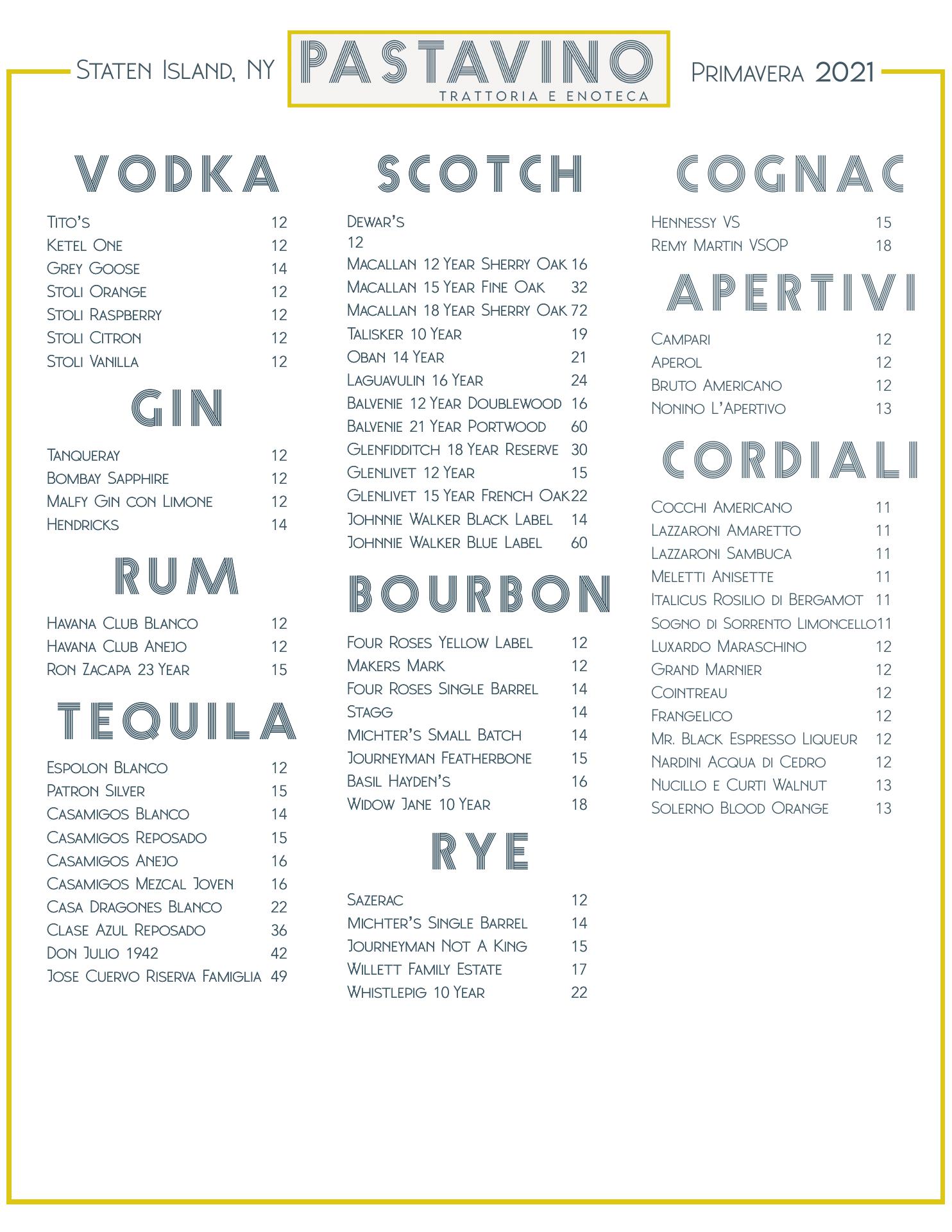 Staten Island, NY

PASTAVINO
TRATTORIA E ENOTECA

Primavera 2021

VODKA

Tito's 12
Ketel One 12
Grey Goose 14
Stoli Orange 12
Stoli Raspberry 12
Stoli Citron 12
Stoli Vanilla 12

GIN

Tanqueray 12
Bombay Sapphire 12
Malfy Gin con Limone 12
Hendricks 14

RUM

Havana Club Blanco 12
Havana Club Anejo 12
Ron Zacapa 23 Year 15

TEQUILA

Espolon Blanco 12
Patron Silver 15
Casamigos Blanco 14
Casamigos Reposado 15
Casamigos Anejo 16
Casamigos Mezcal Joven 16
Casa Dragones Blanco 22
Clase Azul Reposado 36
Don Julio 1942 42
Jose Cuervo Riserva Famiglia 49

SCOTCH

Dewar's
12
Macallan 12 Year Sherry Oak 16
Macallan 15 Year Fine Oak 32
Macallan 18 Year Sherry Oak 72
Talisker 10 Year 19
Oban 14 Year 21
Laguavulin 16 Year 24
Balvenie 12 Year Doublewood 16
Balvenie 21 Year Portwood 60
Glenfidditch 18 Year Reserve 30
Glenlivet 12 Year 15
Glenlivet 15 Year French Oak 22
Johnnie Walker Black Label 14
Johnnie Walker Blue Label 60

BOURBON

Four Roses Yellow Label 12
Makers Mark 12
Four Roses Single Barrel 14
Stagg 14
Michter's Small Batch 14
Journeyman Featherbone 15
Basil Hayden's 16
Widow Jane 10 Year 18

RYE

Sazerac 12
Michter's Single Barrel 14
Journeyman Not A King 15
Willett Family Estate 17
Whistlepig 10 Year 22

COGNAC

Hennessy VS 15
Remy Martin VSOP 18

APERTIVI

Campari 12
Aperol 12
Bruto Americano 12
Nonino L'Apertivo 13

CORDIALI

Cocchi Americano 11
Lazzaroni Amaretto 11
Lazzaroni Sambuca 11
Meletti Anisette 11
Italicus Rosilio di Bergamot 11
Sogno di Sorrento Limoncello 11
Luxardo Maraschino 12
Grand Marnier 12
Cointreau 12
Frangelico 12
Mr. Black Espresso Liqueur 12
Nardini Acqua di Cedro 12
Nucillo e Curti Walnut 13
Solerno Blood Orange 13